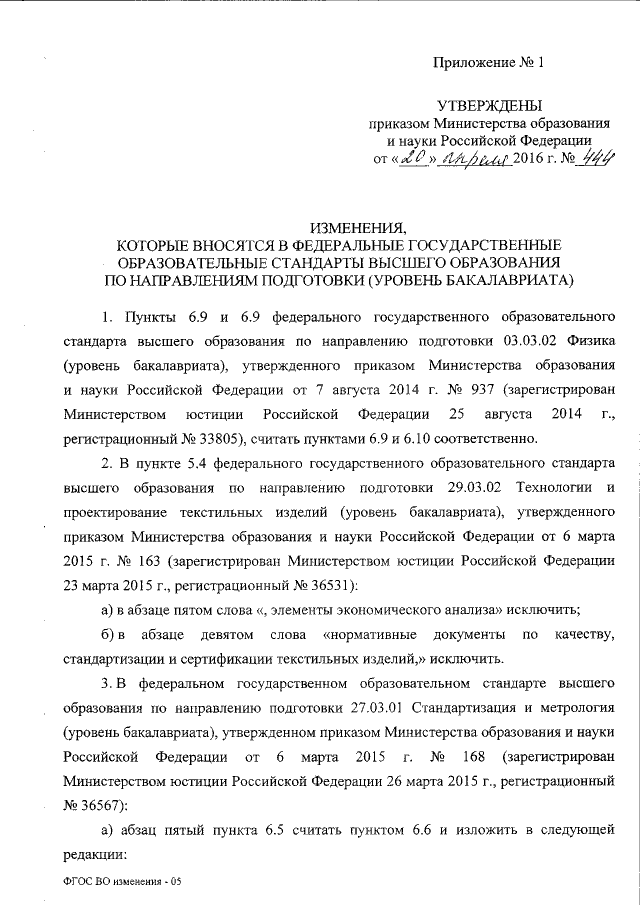 Приложение № 1

УТВЕРЖДЕНЫ
приказом Министерства образования и науки Российской Федерации
от «20» апреля 2016 г. № 444

ИЗМЕНЕНИЯ,
КОТОРЫЕ ВНОСЯТСЯ В ФЕДЕРАЛЬНЫЕ ГОСУДАРСТВЕННЫЕ ОБРАЗОВАТЕЛЬНЫЕ СТАНДАРТЫ ВЫСШЕГО ОБРАЗОВАНИЯ ПО НАПРАВЛЕНИЯМ ПОДГОТОВКИ (УРОВЕНЬ БАКАЛАВРИАТА)

1. Пункты 6.9 и 6.9 федерального государственного образовательного стандарта высшего образования по направлению подготовки 03.03.02 Физика (уровень бакалавриата), утвержденного приказом Министерства образования и науки Российской Федерации от 7 августа 2014 г. № 937 (зарегистрирован Министерством юстиции Российской Федерации 25 августа 2014 г., регистрационный № 33805), считать пунктами 6.9 и 6.10 соответственно.

2. В пункте 5.4 федерального государственного образовательного стандарта высшего образования по направлению подготовки 29.03.02 Технологии и проектирование текстильных изделий (уровень бакалавриата), утвержденного приказом Министерства образования и науки Российской Федерации от 6 марта 2015 г. № 163 (зарегистрирован Министерством юстиции Российской Федерации 23 марта 2015 г., регистрационный № 36531):

а) в абзаце пятом слова «, элементы экономического анализа» исключить;

б) в абзаце девятом слова «нормативные документы по качеству, стандартизации и сертификации текстильных изделий,» исключить.

3. В федеральном государственном образовательном стандарте высшего образования по направлению подготовки 27.03.01 Стандартизация и метрология (уровень бакалавриата), утвержденном приказом Министерства образования и науки Российской Федерации от 6 марта 2015 г. № 168 (зарегистрирован Министерством юстиции Российской Федерации 26 марта 2015 г., регистрационный № 36567):

а) абзац пятый пункта 6.5 считать пунктом 6.6 и изложить в следующей редакции:

ФГОС ВО изменения - 05